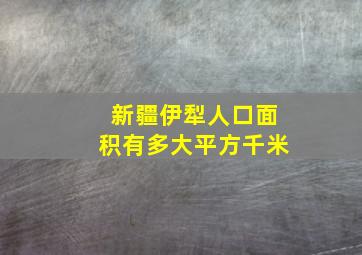 新疆伊犁人口面积有多大平方千米